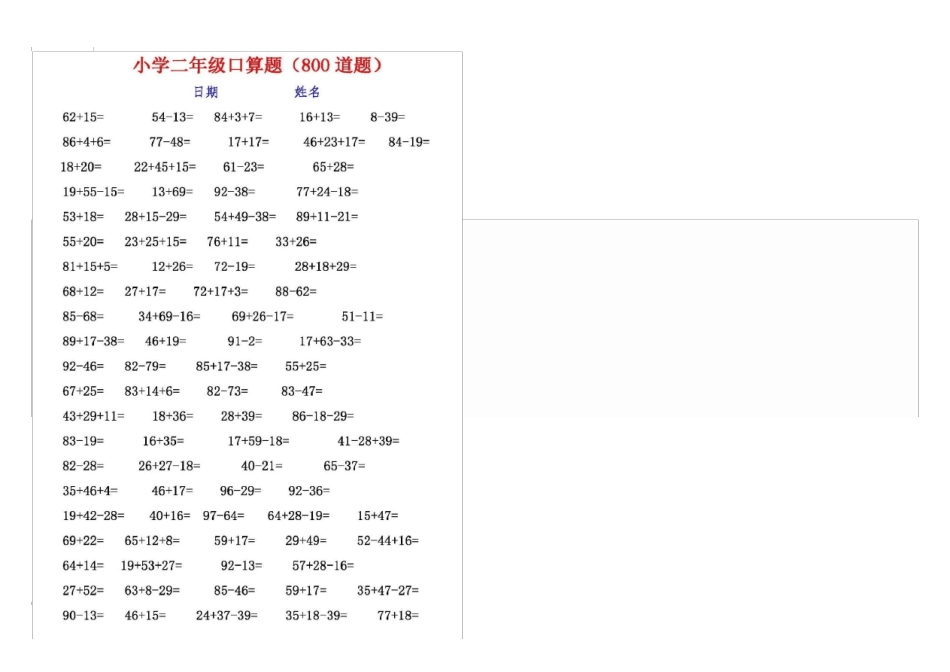 小学二年级口算题（800 道题）

日期　　姓名

62+15=　54-13=　84+3+7=　16+13=　8-39=

86+4+6=　77-48=　17+17=　46+23+17=　84-19=

18+20=　22+45+15=　61-23=　65+28=

19+55-15=　13+69=　92-38=　77+24-18=

53+18=　28+15-29=　54+49-38=　89+11-21=

55+20=　23+25+15=　76+11=　33+26=

81+15+5=　12+26=　72-19=　28+18+29=

68+12=　27+17=　72+17+3=　88-62=

85-68=　34+69-16=　69+26-17=　51-11=

89+17-38=　46+19=　91-2=　17+63-33=

92-46=　82-79=　85+17-38=　55+25=

67+25=　83+14+6=　82-73=　83-47=

43+29+11=　18+36=　28+39=　86-18-29=

83-19=　16+35=　17+59-18=　41-28+39=

82-28=　26+27-18=　40-21=　65-37=

35+46+4=　46+17=　96-29=　92-36=

19+42-28=　40+16=　97-64=　64+28-19=　15+47=

69+22=　65+12+8=　59+17=　29+49=　52-44+16=

64+14=　19+53+27=　92-13=　57+28-16=

27+52=　63+8-29=　85-46=　59+17=　35+47-27=

90-13=　46+15=　24+37-39=　35+18-39=　77+18=